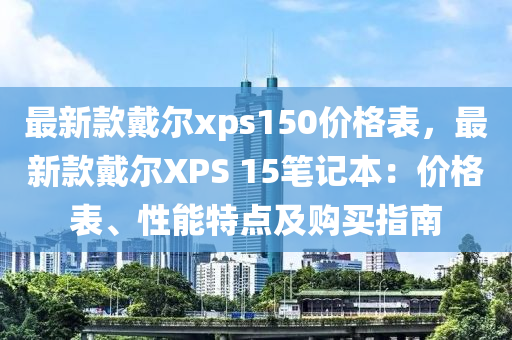 最新款戴尔xps150价格表，最新款戴尔XPS 15笔记本：价格表、性能特点及购买指南